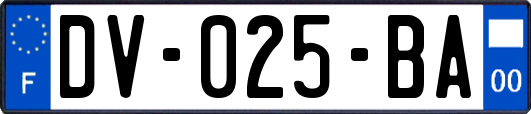 F
DV-025-BA
00